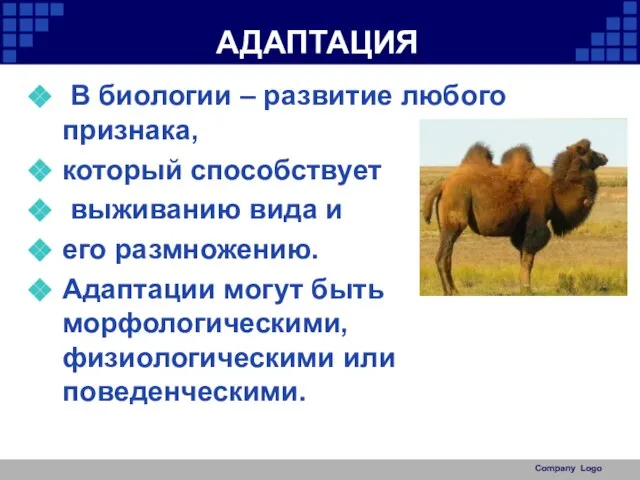 АДАПТАЦИЯ

В биологии – развитие любого признака,

который способствует

выживанию вида и

его размножению.

Адаптации могут быть морфологическими, физиологическими или поведенческими.

Company Logo